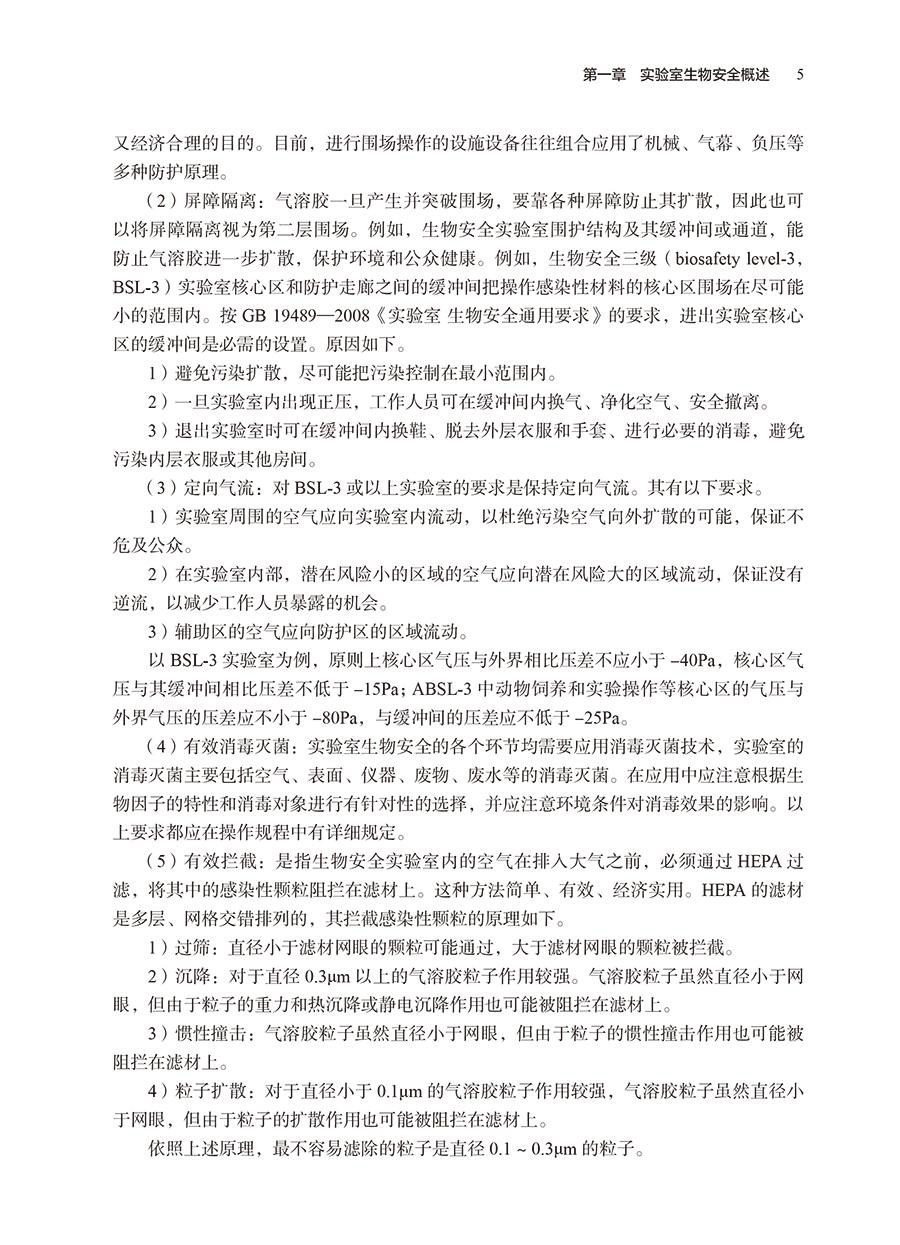 第一章 实验室生物安全概述 5

又经济合理的目的。目前，进行围场操作的设施设备往往组合应用了机械、气幕、负压等多种防护原理。

（2）屏障隔离：气溶胶一旦产生并突破围场，要靠各种屏障防止其扩散，因此也可以将屏障隔离视为第二层围场。例如，生物安全实验室围护结构及其缓冲间或通道，能防止气溶胶进一步扩散，保护环境和公众健康。例如，生物安全三级（biosafety level-3，BSL-3）实验室核心区和防护走廊之间的缓冲间把操作感染性材料的核心区围场在尽可能小的范围内。按 GB 19489—2008《实验室 生物安全通用要求》的要求，进出实验室核心区的缓冲间是必需的设置。原因如下。

1）避免污染扩散，尽可能把污染控制在最小范围内。

2）一旦实验室内出现正压，工作人员可在缓冲间内换气、净化空气、安全撤离。

3）退出实验室时可在缓冲间内换鞋、脱去外层衣服和手套、进行必要的消毒，避免污染内层衣服或其他房间。

（3）定向气流：对 BSL-3 或以上实验室的要求是保持定向气流。其有以下要求。

1）实验室周围的空气应向实验室内流动，以杜绝污染空气向外扩散的可能，保证不危及公众。

2）在实验室内部，潜在风险小的区域的空气应向潜在风险大的区域流动，保证没有逆流，以减少工作人员暴露的机会。

3）辅助区的空气应向防护区的区域流动。

以 BSL-3 实验室为例，原则上核心区气压与外界相比压差不应小于 −40Pa，核心区气压与其缓冲间相比压差不低于 −15Pa；ABSL-3 中动物饲养和实验操作等核心区的气压与外界气压的压差应不小于 −80Pa，与缓冲间的压差应不低于 −25Pa。

（4）有效消毒灭菌：实验室生物安全的各个环节均需要应用消毒灭菌技术，实验室的消毒灭菌主要包括空气、表面、仪器、废物、废水等的消毒灭菌。在应用中应注意根据生物因子的特性和消毒对象进行有针对性的选择，并应注意环境条件对消毒效果的影响。以上要求都应在操作规程中有详细规定。

（5）有效拦截：是指生物安全实验室内的空气在排入大气之前，必须通过 HEPA 过滤，将其中的感染性颗粒阻拦在滤材上。这种方法简单、有效、经济实用。HEPA 的滤材是多层、网格交错排列的，其拦截感染性颗粒的原理如下。

1）过筛：直径小于滤材网眼的颗粒可能通过，大于滤材网眼的颗粒被拦截。

2）沉降：对于直径 0.3μm 以上的气溶胶粒子作用较强。气溶胶粒子虽然直径小于网眼，但由于粒子的重力和热沉降或静电沉降作用也可能被阻拦在滤材上。

3）惯性撞击：气溶胶粒子虽然直径小于网眼，但由于粒子的惯性撞击作用也可能被阻拦在滤材上。

4）粒子扩散：对于直径小于 0.1μm 的气溶胶粒子作用较强，气溶胶粒子虽然直径小于网眼，但由于粒子的扩散作用也可能被阻拦在滤材上。

依照上述原理，最不容易滤除的粒子是直径 0.1 ~ 0.3μm 的粒子。